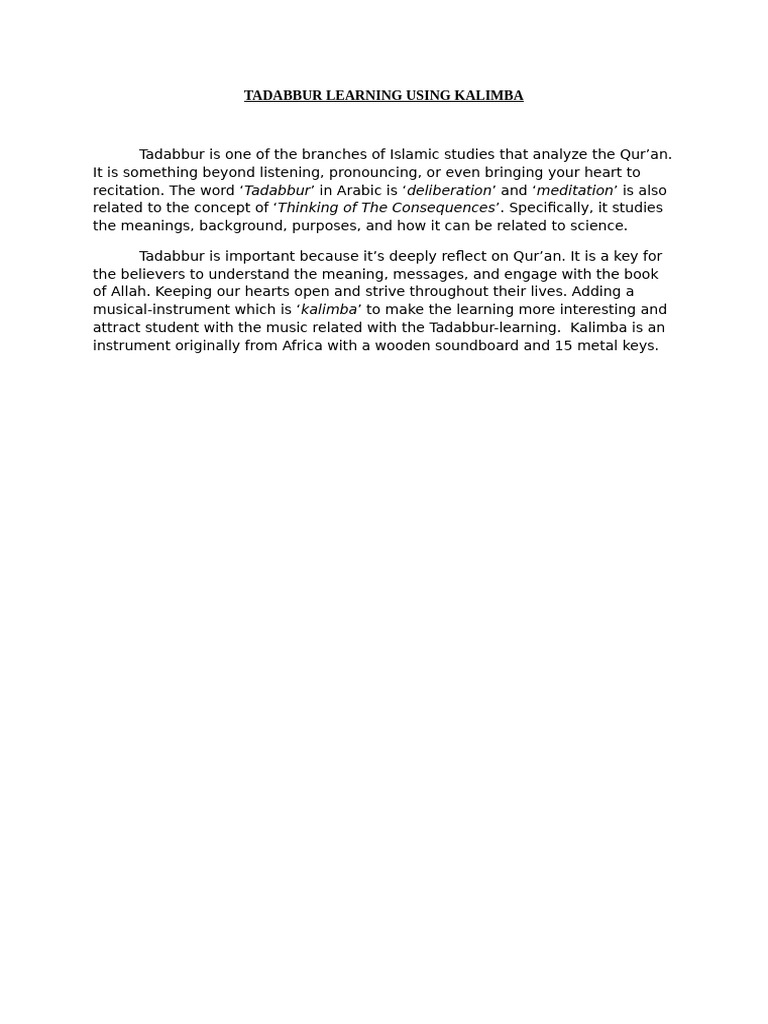 TADABBUR LEARNING USING KALIMBA

Tadabbur is one of the branches of Islamic studies that analyze the Qur'an. It is something beyond listening, pronouncing, or even bringing your heart to recitation. The word 'Tadabbur' in Arabic is 'deliberation' and 'meditation' is also related to the concept of 'Thinking of The Consequences'. Specifically, it studies the meanings, background, purposes, and how it can be related to science.

Tadabbur is important because it's deeply reflect on Qur'an. It is a key for the believers to understand the meaning, messages, and engage with the book of Allah. Keeping our hearts open and strive throughout their lives. Adding a musical-instrument which is 'kalimba' to make the learning more interesting and attract student with the music related with the Tadabbur-learning. Kalimba is an instrument originally from Africa with a wooden soundboard and 15 metal keys.